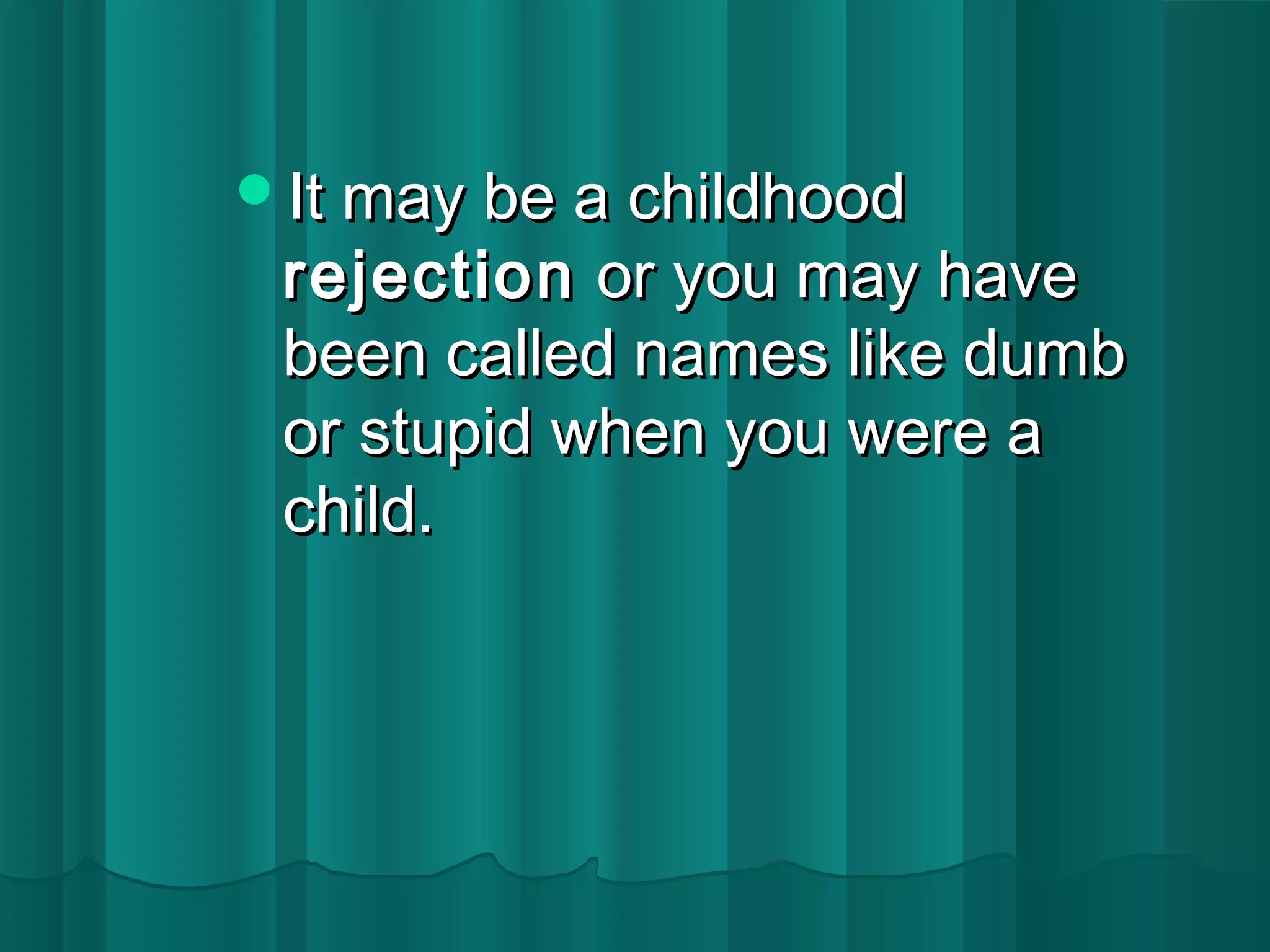 It may be a childhood rejection or you may have been called names like dumb or stupid when you were a child.